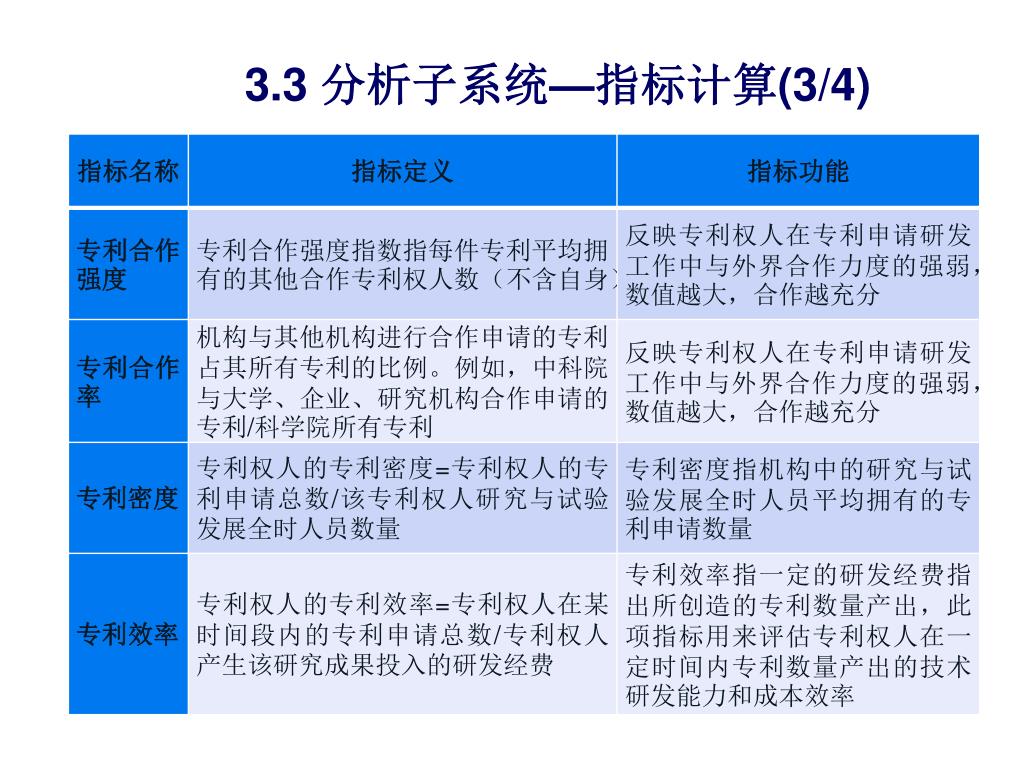 3.3 分析子系统—指标计算(3/4)

| 指标名称 | 指标定义 | 指标功能 |
|---|---|---|
| 专利合作强度 | 专利合作强度指数指每件专利平均拥有的其他合作专利权人数（不含自身） | 反映专利权人在专利申请研发工作中与外界合作力度的强弱，数值越大，合作越充分 |
| 专利合作率 | 机构与其他机构进行合作申请的专利占其所有专利的比例。例如，中科院与大学、企业、研究机构合作申请的专利/科学院所有专利 | 反映专利权人在专利申请研发工作中与外界合作力度的强弱，数值越大，合作越充分 |
| 专利密度 | 专利权人的专利密度=专利权人的专利申请总数/该专利权人研究与试验发展全时人员数量 | 专利密度指机构中的研究与试验发展全时人员平均拥有的专利申请数量 |
| 专利效率 | 专利权人的专利效率=专利权人在某时间段内的专利申请总数/专利权人产生该研究成果投入的研发经费 | 专利效率指一定的研发经费指出所创造的专利数量产出，此项指标用来评估专利权人在一定时间内专利数量产出的技术研发能力和成本效率 |